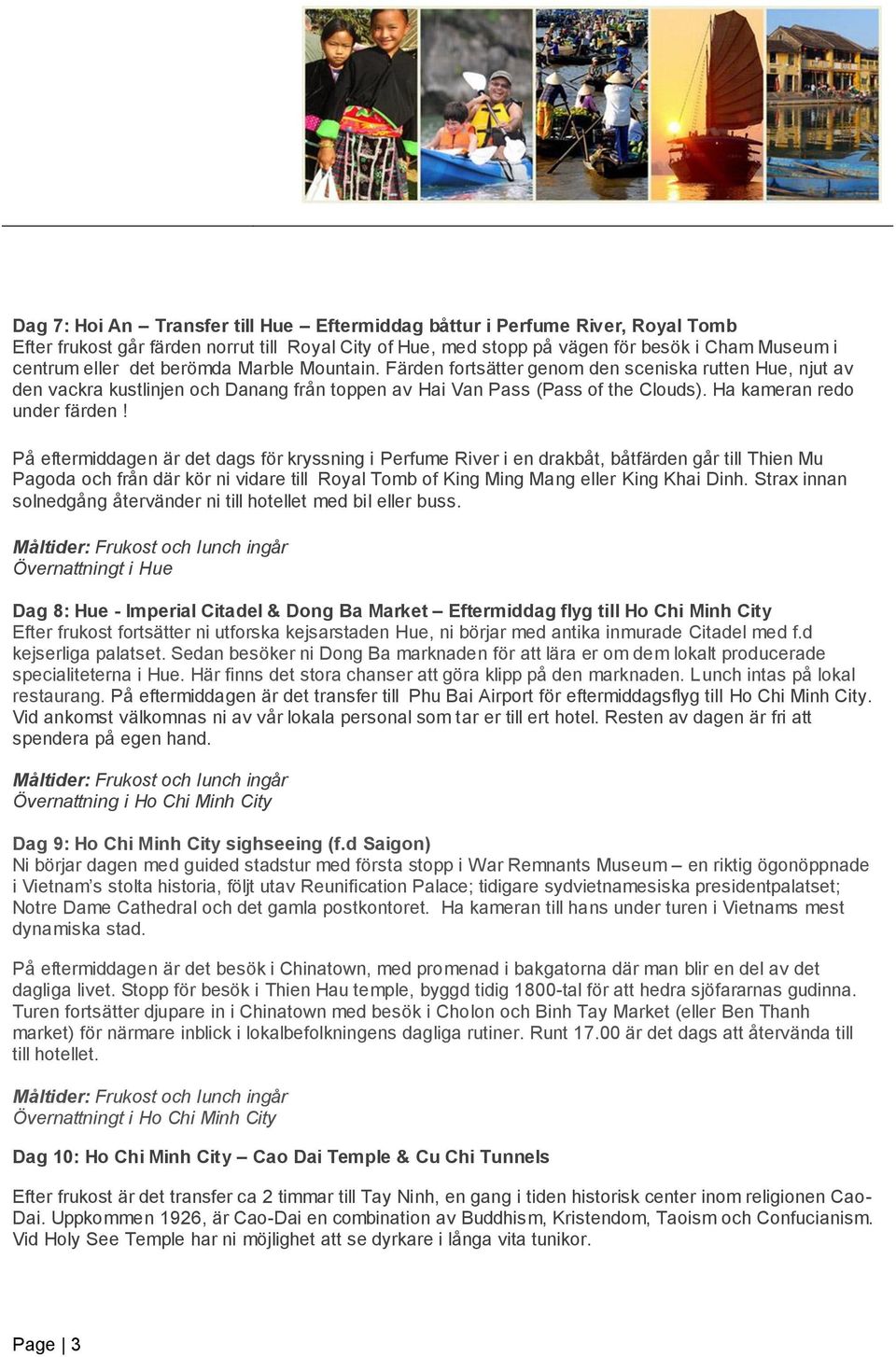 Dag 7: Hoi An – Transfer till Hue – Eftermiddag båttur i Perfume River, Royal Tomb
Efter frukost går färden norrut till Royal City of Hue, med stopp på vägen för besök i Cham Museum i centrum eller det berömda Marble Mountain. Färden fortsätter genom den sceniska rutten Hue, njut av den vackra kustlinjen och Danang från toppen av Hai Van Pass (Pass of the Clouds). Ha kameran redo under färden !

På eftermiddagen är det dags för kryssning i Perfume River i en drakbåt, båtfärden går till Thien Mu Pagoda och från där kör ni vidare till Royal Tomb of King Ming Mang eller King Khai Dinh. Strax innan solnedgång återvänder ni till hotellet med bil eller buss.

Måltider: Frukost och lunch ingår
Övernattningt i Hue

Dag 8: Hue - Imperial Citadel & Dong Ba Market – Eftermiddag flyg till Ho Chi Minh City
Efter frukost fortsätter ni utforska kejsarstaden Hue, ni börjar med antika inmurade Citadel med f.d kejserliga palatset. Sedan besöker ni Dong Ba marknaden för att lära er om dem lokalt producerade specialiteterna i Hue. Här finns det stora chanser att göra klipp på den marknaden. Lunch intas på lokal restaurang. På eftermiddagen är det transfer till Phu Bai Airport för eftermiddagsflyg till Ho Chi Minh City. Vid ankomst välkomnas ni av vår lokala personal som tar er till ert hotel. Resten av dagen är fri att spendera på egen hand.

Måltider: Frukost och lunch ingår
Övernattning i Ho Chi Minh City

Dag 9: Ho Chi Minh City sighseeing (f.d Saigon)
Ni börjar dagen med guided stadstur med första stopp i War Remnants Museum – en riktig ögonöppnade i Vietnam's stolta historia, följt utav Reunification Palace; tidigare sydvietnamesiska presidentpalatset; Notre Dame Cathedral och det gamla postkontoret. Ha kameran till hans under turen i Vietnams mest dynamiska stad.

På eftermiddagen är det besök i Chinatown, med promenad i bakgatorna där man blir en del av det dagliga livet. Stopp för besök i Thien Hau temple, byggd tidig 1800-tal för att hedra sjöfararnas gudinna. Turen fortsätter djupare in i Chinatown med besök i Cholon och Binh Tay Market (eller Ben Thanh market) för närmare inblick i lokalbefolkningens dagliga rutiner. Runt 17.00 är det dags att återvända till till hotellet.

Måltider: Frukost och lunch ingår
Övernattningt i Ho Chi Minh City

Dag 10: Ho Chi Minh City – Cao Dai Temple & Cu Chi Tunnels

Efter frukost är det transfer ca 2 timmar till Tay Ninh, en gang i tiden historisk center inom religionen Cao-Dai. Uppkommen 1926, är Cao-Dai en combination av Buddhism, Kristendom, Taoism och Confucianism. Vid Holy See Temple har ni möjlighet att se dyrkare i långa vita tunikor.

Page | 3